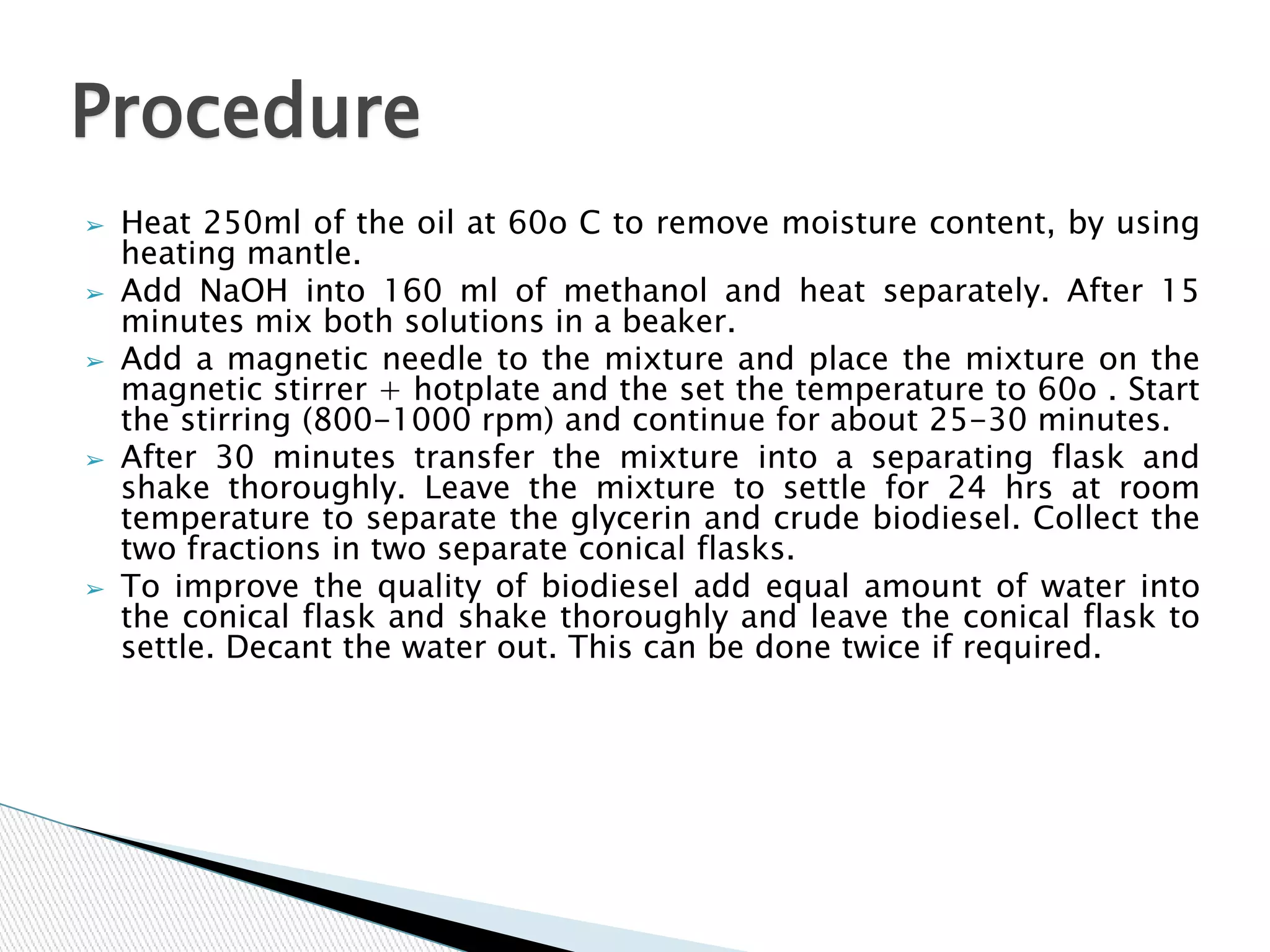 Procedure

➢ Heat 250ml of the oil at 60o C to remove moisture content, by using heating mantle.
➢ Add NaOH into 160 ml of methanol and heat separately. After 15 minutes mix both solutions in a beaker.
➢ Add a magnetic needle to the mixture and place the mixture on the magnetic stirrer + hotplate and the set the temperature to 60o . Start the stirring (800-1000 rpm) and continue for about 25-30 minutes.
➢ After 30 minutes transfer the mixture into a separating flask and shake thoroughly. Leave the mixture to settle for 24 hrs at room temperature to separate the glycerin and crude biodiesel. Collect the two fractions in two separate conical flasks.
➢ To improve the quality of biodiesel add equal amount of water into the conical flask and shake thoroughly and leave the conical flask to settle. Decant the water out. This can be done twice if required.